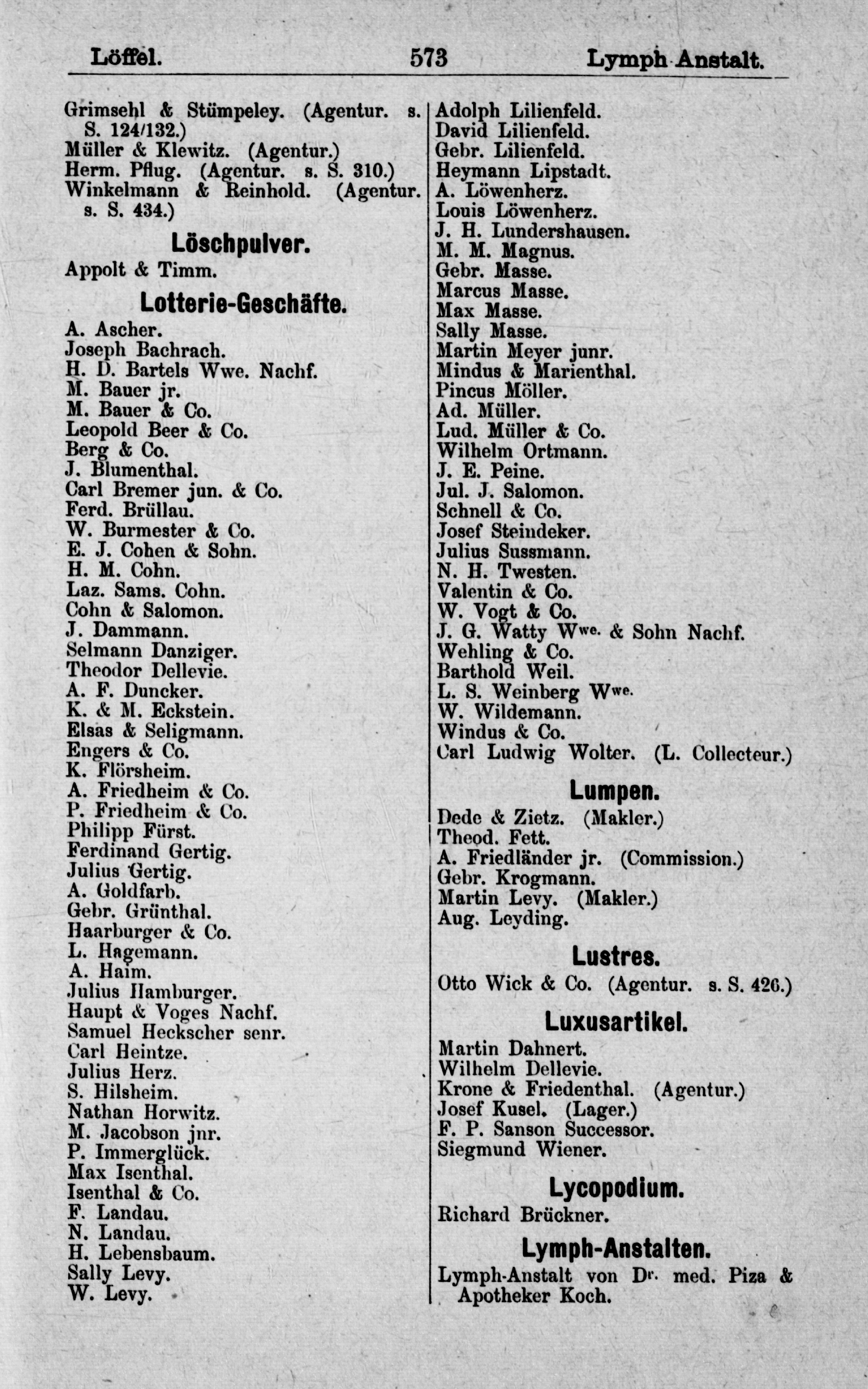 Löffel. 573 Lymph-Anstalt.

Grimsehl & Stümpeley. (Agentur. s. S. 124/132.)
Müller & Klewitz. (Agentur.)
Herm. Pflug. (Agentur. s. S. 310.)
Winkelmann & Reinhold. (Agentur. s. S. 434.)

Löschpulver.

Appolt & Timm.

Lotterie-Geschäfte.

A. Ascher.
Joseph Bachrach.
H. D. Bartels Wwe. Nachf.
M. Bauer jr.
M. Bauer & Co.
Leopold Beer & Co.
Berg & Co.
J. Blumenthal.
Carl Bremer jun. & Co.
Ferd. Brüllau.
W. Burmester & Co.
E. J. Cohen & Sohn.
H. M. Cohn.
Laz. Sams. Cohn.
Cohn & Salomon.
J. Dammann.
Selmann Danziger.
Theodor Dellevie.
A. F. Duncker.
K. & M. Eckstein.
Elsas & Seligmann.
Engers & Co.
K. Flörsheim.
A. Friedheim & Co.
P. Friedheim & Co.
Philipp Fürst.
Ferdinand Gertig.
Julius Gertig.
A. Goldfarb.
Gebr. Grünthal.
Haarburger & Co.
L. Hagemann.
A. Haim.
Julius Hamburger.
Haupt & Voges Nachf.
Samuel Heckscher senr.
Carl Heintze.
Julius Herz.
S. Hilsheim.
Nathan Horwitz.
M. Jacobson jnr.
P. Immerglück.
Max Isenthal.
Isenthal & Co.
F. Landau.
N. Landau.
H. Lebensbaum.
Sally Levy.
W. Levy.

Adolph Lilienfeld.
David Lilienfeld.
Gebr. Lilienfeld.
Heymann Lipstadt.
A. Löwenherz.
Louis Löwenherz.
J. H. Lundershausen.
M. M. Magnus.
Gebr. Masse.
Marcus Masse.
Max Masse.
Sally Masse.
Martin Meyer junr.
Mindus & Marienthal.
Pincus Möller.
Ad. Müller.
Lud. Müller & Co.
Wilhelm Ortmann.
J. E. Peine.
Jul. J. Salomon.
Schnell & Co.
Josef Steindeker.
Julius Sussmann.
N. H. Twesten.
Valentin & Co.
W. Vogt & Co.
J. G. Watty Wwe. & Sohn Nachf.
Wehling & Co.
Barthold Weil.
L. S. Weinberg Wwe.
W. Wildemann.
Windus & Co.
Carl Ludwig Wolter. (L. Collecteur.)

Lumpen.

Dede & Zietz. (Makler.)
Theod. Fett.
A. Friedländer jr. (Commission.)
Gebr. Krogmann.
Martin Levy. (Makler.)
Aug. Leyding.

Lustres.

Otto Wick & Co. (Agentur. s. S. 426.)

Luxusartikel.

Martin Dahnert.
Wilhelm Dellevie.
Krone & Friedenthal. (Agentur.)
Josef Kusel. (Lager.)
F. P. Sanson Successor.
Siegmund Wiener.

Lycopodium.

Richard Brückner.

Lymph-Anstalten.

Lymph-Anstalt von Dr. med. Piza & Apotheker Koch.